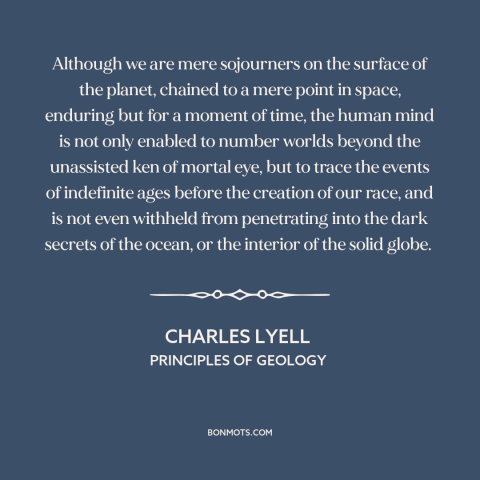 Although we are mere sojourners on the surface of the planet, chained to a mere point in space, enduring but for a moment of time, the human mind is not only enabled to number worlds beyond the unassisted ken of mortal eye, but to trace the events of indefinite ages before the creation of our race, and is not even withheld from penetrating into the dark secrets of the ocean, or the interior of the solid globe.

CHARLES LYELL
PRINCIPLES OF GEOLOGY

BONMOTS.COM